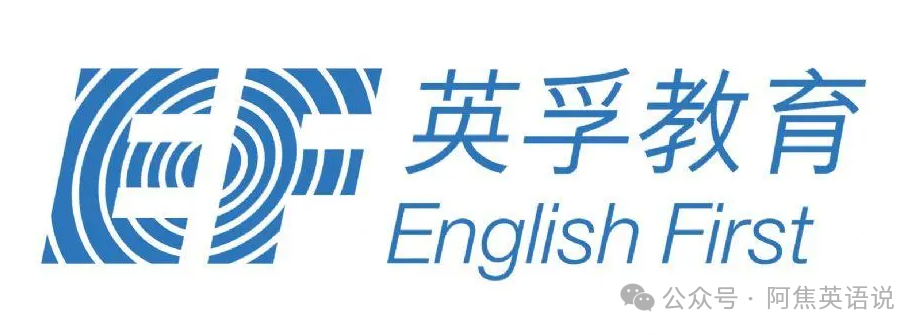 EF 英孚教育
English First

公众号 · 阿焦英语说